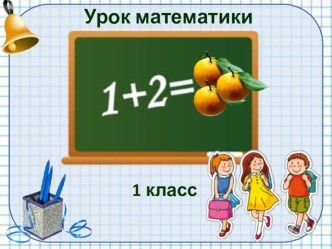 Урок математики

$1+2=$

1 класс